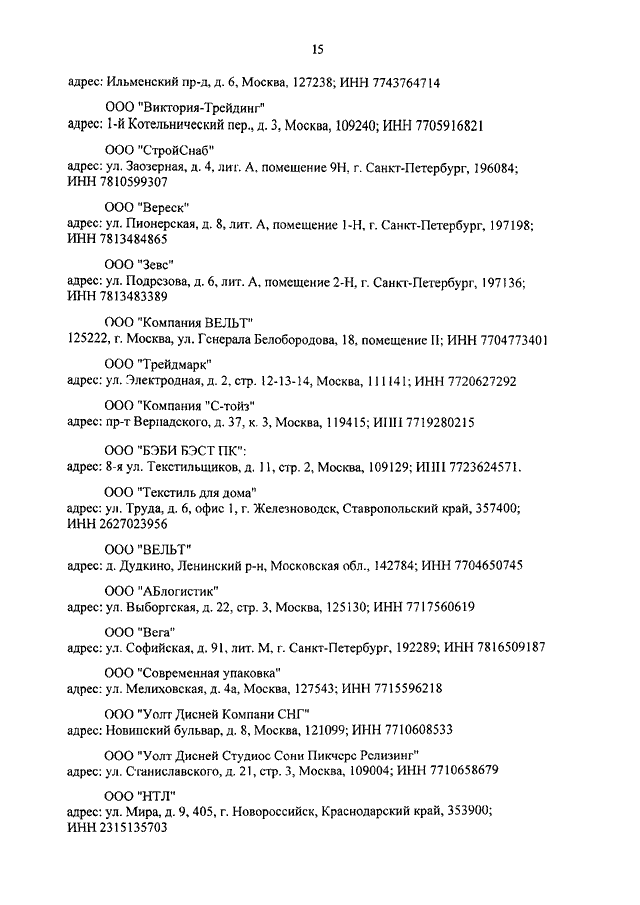 15

адрес: Ильменский пр-д, д. 6, Москва, 127238; ИНН 7743764714

ООО "Виктория-Трейдинг"
адрес: 1-й Котельнический пер., д. 3, Москва, 109240; ИНН 7705916821

ООО "СтройСнаб"
адрес: ул. Заозерная, д. 4, лит. А, помещение 9Н, г. Санкт-Петербург, 196084; ИНН 7810599307

ООО "Вереск"
адрес: ул. Пионерская, д. 8, лит. А, помещение 1-Н, г. Санкт-Петербург, 197198; ИНН 7813484865

ООО "Зевс"
адрес: ул. Подрезова, д. 6, лит. А, помещение 2-Н, г. Санкт-Петербург, 197136; ИНН 7813483389

ООО "Компания ВЕЛЬТ"
125222, г. Москва, ул. Генерала Белобородова, 18, помещение II; ИНН 7704773401

ООО "Трейдмарк"
адрес: ул. Электродная, д. 2, стр. 12-13-14, Москва, 111141; ИНН 7720627292

ООО "Компания "С-тойз"
адрес: пр-т Вернадского, д. 37, к. 3, Москва, 119415; ИНН 7719280215

ООО "БЭБИ БЭСТ ПК"
адрес: 8-я ул. Текстильщиков, д. 11, стр. 2, Москва, 109129; ИНН 7723624571.

ООО "Текстиль для дома"
адрес: ул. Труда, д. 6, офис 1, г. Железноводск, Ставропольский край, 357400; ИНН 2627023956

ООО "ВЕЛЬТ"
адрес: д. Дудкино, Ленинский р-н, Московская обл., 142784; ИНН 7704650745

ООО "АБлогистик"
адрес: ул. Выборгская, д. 22, стр. 3, Москва, 125130; ИНН 7717560619

ООО "Вега"
адрес: ул. Софийская, д. 91, лит. М, г. Санкт-Петербург, 192289; ИНН 7816509187

ООО "Современная упаковка"
адрес: ул. Мелиховская, д. 4а, Москва, 127543; ИНН 7715596218

ООО "Уолт Дисней Компани СНГ"
адрес: Новинский бульвар, д. 8, Москва, 121099; ИНН 7710608533

ООО "Уолт Дисней Студиос Сони Пикчерс Релизинг"
адрес: ул. Станиславского, д. 21, стр. 3, Москва, 109004; ИНН 7710658679

ООО "НТЛ"
адрес: ул. Мира, д. 9, 405, г. Новороссийск, Краснодарский край, 353900; ИНН 2315135703